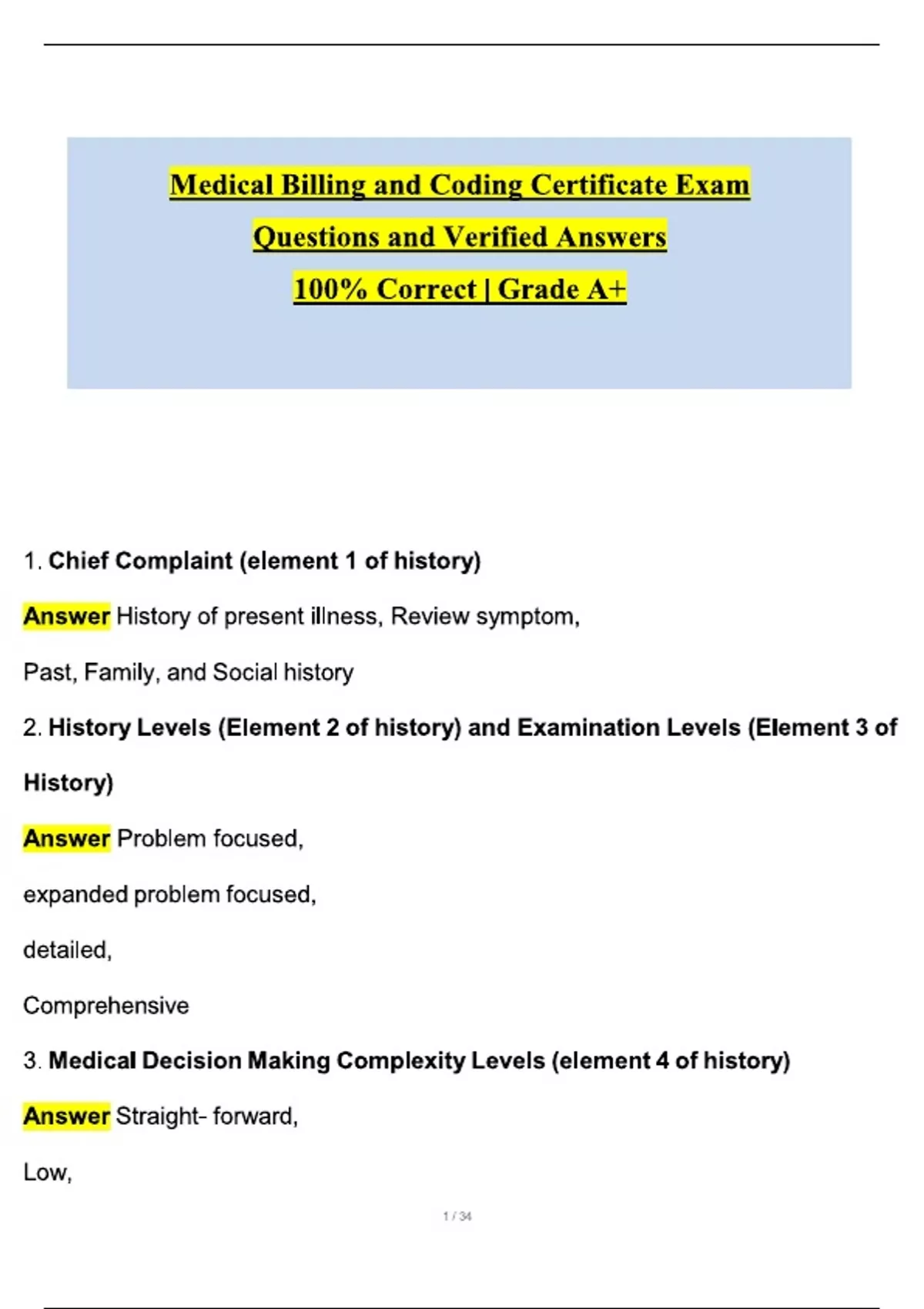 Medical Billing and Coding Certificate Exam

Questions and Verified Answers

100% Correct | Grade A+

1. Chief Complaint (element 1 of history)

Answer History of present illness, Review symptom,

Past, Family, and Social history

2. History Levels (Element 2 of history) and Examination Levels (Element 3 of History)

Answer Problem focused,

expanded problem focused,

detailed,

Comprehensive

3. Medical Decision Making Complexity Levels (element 4 of history)

Answer Straight- forward,

Low,

1 / 34